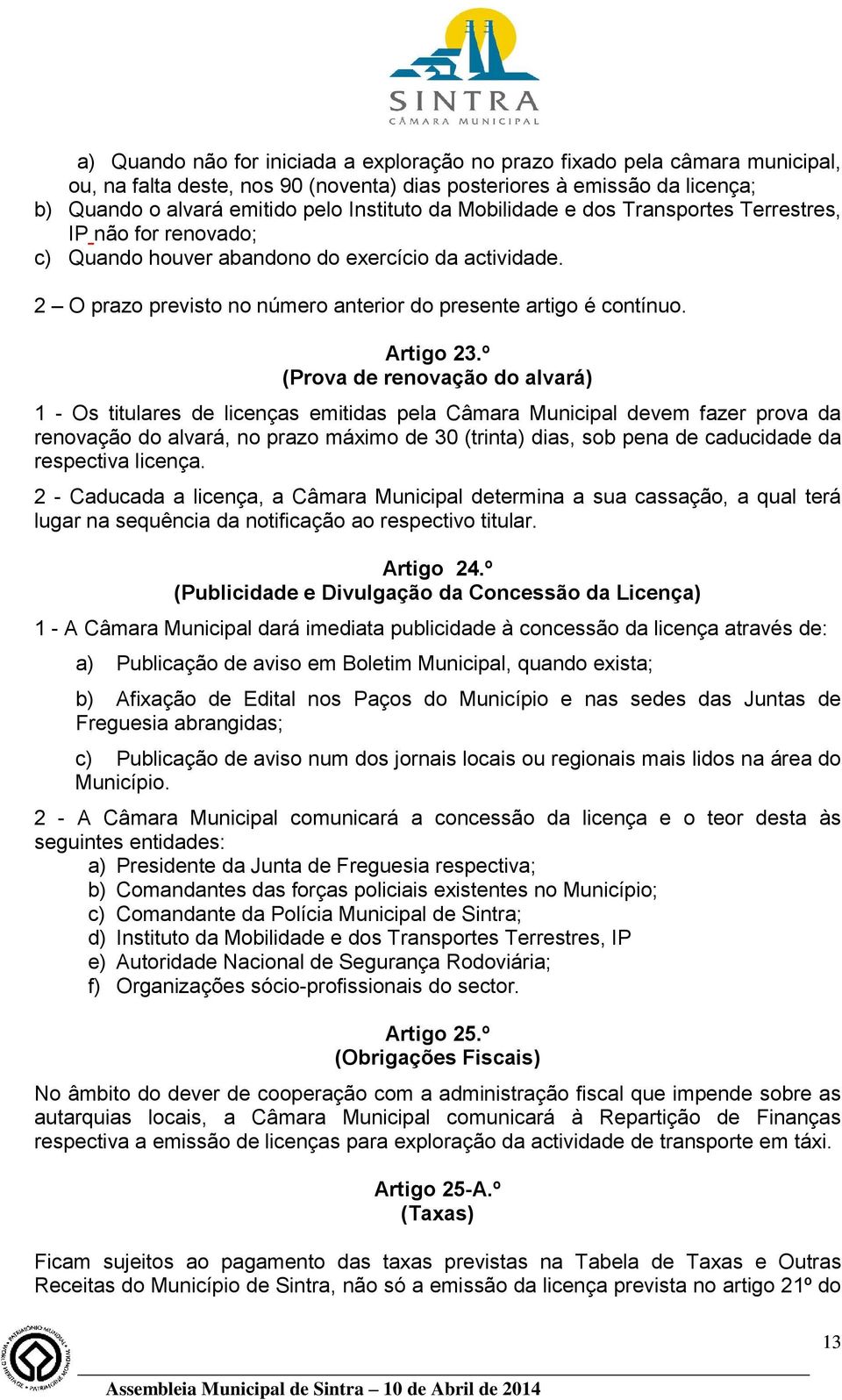 SINTRA
CÂMARA MUNICIPAL

a) Quando não for iniciada a exploração no prazo fixado pela câmara municipal, ou, na falta deste, nos 90 (noventa) dias posteriores à emissão da licença;
b) Quando o alvará emitido pelo Instituto da Mobilidade e dos Transportes Terrestres, IP não for renovado;
c) Quando houver abandono do exercício da actividade.

2 – O prazo previsto no número anterior do presente artigo é contínuo.

Artigo 23.º
(Prova de renovação do alvará)

1 - Os titulares de licenças emitidas pela Câmara Municipal devem fazer prova da renovação do alvará, no prazo máximo de 30 (trinta) dias, sob pena de caducidade da respectiva licença.

2 - Caducada a licença, a Câmara Municipal determina a sua cassação, a qual terá lugar na sequência da notificação ao respectivo titular.

Artigo 24.º
(Publicidade e Divulgação da Concessão da Licença)

1 - A Câmara Municipal dará imediata publicidade à concessão da licença através de:

a) Publicação de aviso em Boletim Municipal, quando exista;

b) Afixação de Edital nos Paços do Município e nas sedes das Juntas de Freguesia abrangidas;

c) Publicação de aviso num dos jornais locais ou regionais mais lidos na área do Município.

2 - A Câmara Municipal comunicará a concessão da licença e o teor desta às seguintes entidades:
a) Presidente da Junta de Freguesia respectiva;
b) Comandantes das forças policiais existentes no Município;
c) Comandante da Polícia Municipal de Sintra;
d) Instituto da Mobilidade e dos Transportes Terrestres, IP
e) Autoridade Nacional de Segurança Rodoviária;
f) Organizações sócio-profissionais do sector.

Artigo 25.º
(Obrigações Fiscais)

No âmbito do dever de cooperação com a administração fiscal que impende sobre as autarquias locais, a Câmara Municipal comunicará à Repartição de Finanças respectiva a emissão de licenças para exploração da actividade de transporte em táxi.

Artigo 25-A.º
(Taxas)

Ficam sujeitos ao pagamento das taxas previstas na Tabela de Taxas e Outras Receitas do Município de Sintra, não só a emissão da licença prevista no artigo 21º do

13

Assembleia Municipal de Sintra – 10 de Abril de 2014